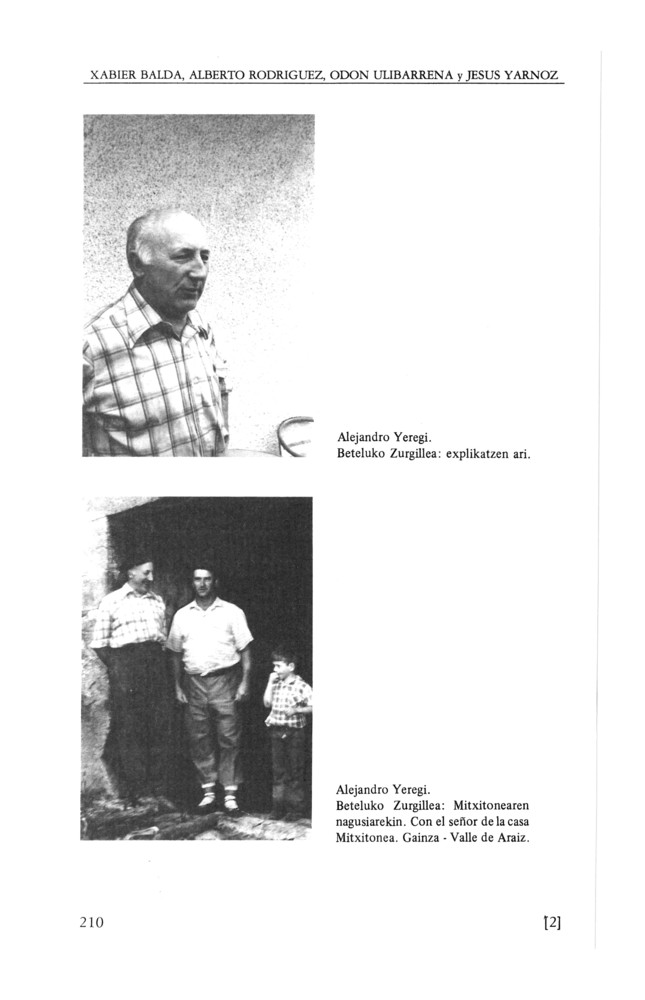 XABIER BALDA, ALBERTO RODRIGUEZ, ODON ULIBARRENA y JESUS YARNOZ

Alejandro Yeregi.
Beteluko Zurgillea: explikatzen ari.

Alejandro Yeregi.
Beteluko Zurgillea: Mitxitonearen nagusiarekin. Con el señor de la casa Mitxitonea. Gainza - Valle de Araiz.

210

[2]